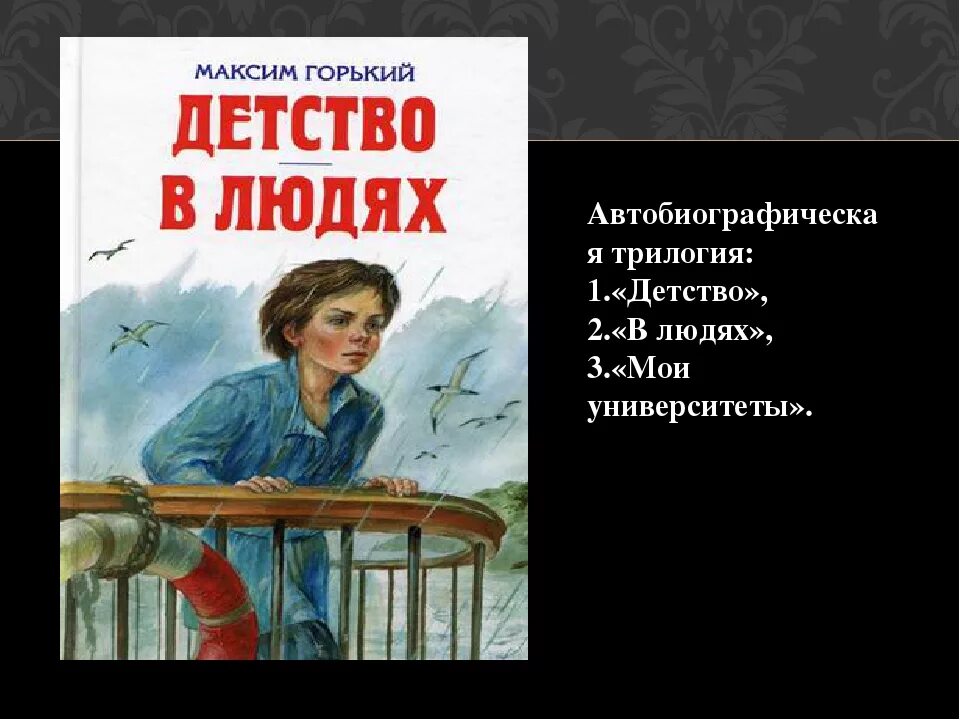 МАКСИМ ГОРЬКИЙ
ДЕТСТВО
В ЛЮДЯХ

Автобиографическая трилогия:
1.«Детство»,
2.«В людях»,
3.«Мои университеты».